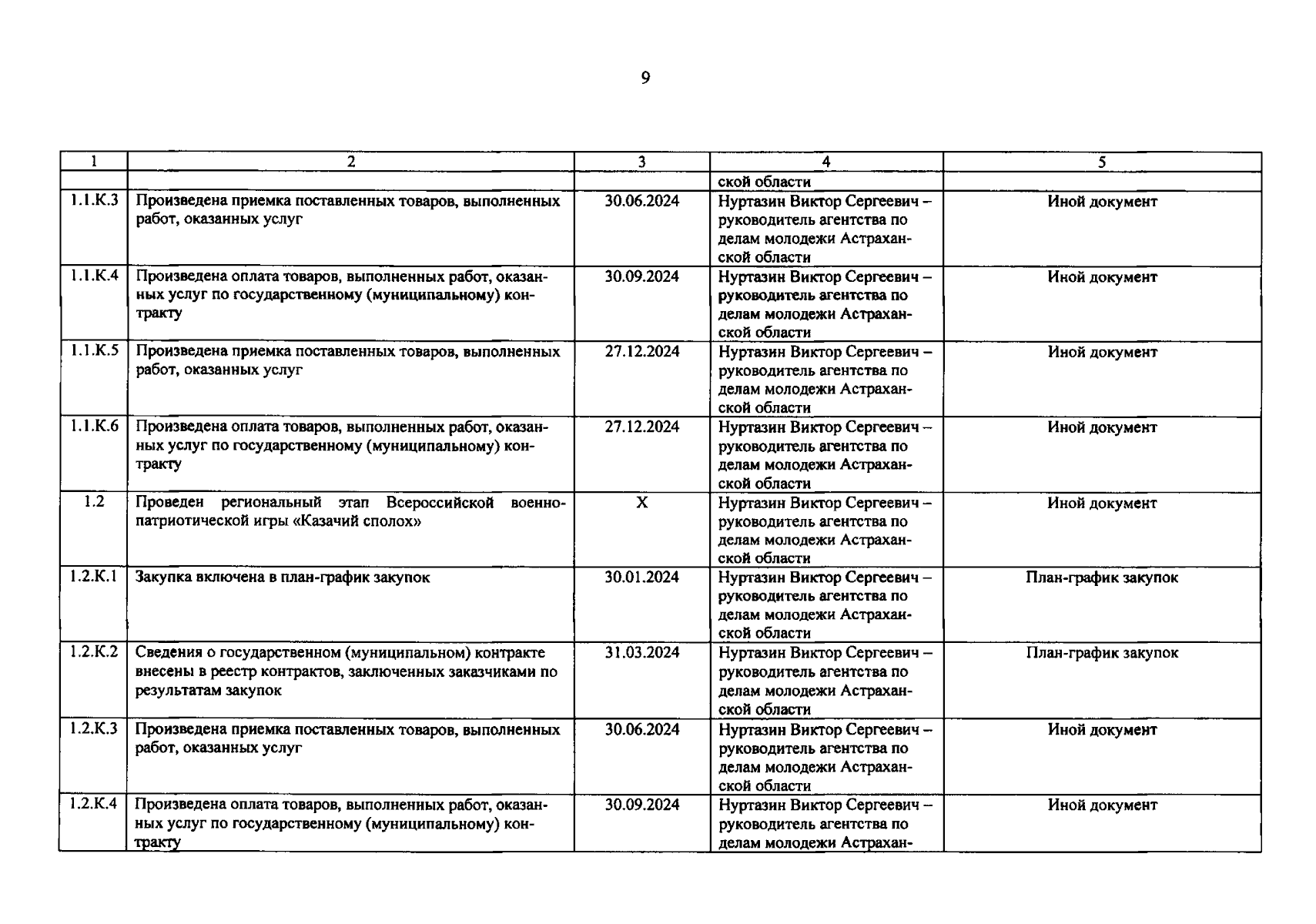 9

| 1 | 2 | 3 | 4 | 5 |
|---|---|---|---|---|
| | | | ской области | |
| 1.1.К.3 | Произведена приемка поставленных товаров, выполненных работ, оказанных услуг | 30.06.2024 | Нуртазин Виктор Сергеевич – руководитель агентства по делам молодежи Астраханской области | Иной документ |
| 1.1.К.4 | Произведена оплата товаров, выполненных работ, оказанных услуг по государственному (муниципальному) контракту | 30.09.2024 | Нуртазин Виктор Сергеевич – руководитель агентства по делам молодежи Астраханской области | Иной документ |
| 1.1.К.5 | Произведена приемка поставленных товаров, выполненных работ, оказанных услуг | 27.12.2024 | Нуртазин Виктор Сергеевич – руководитель агентства по делам молодежи Астраханской области | Иной документ |
| 1.1.К.6 | Произведена оплата товаров, выполненных работ, оказанных услуг по государственному (муниципальному) контракту | 27.12.2024 | Нуртазин Виктор Сергеевич – руководитель агентства по делам молодежи Астраханской области | Иной документ |
| 1.2 | Проведен региональный этап Всероссийской военно-патриотической игры «Казачий сполох» | X | Нуртазин Виктор Сергеевич – руководитель агентства по делам молодежи Астраханской области | Иной документ |
| 1.2.К.1 | Закупка включена в план-график закупок | 30.01.2024 | Нуртазин Виктор Сергеевич – руководитель агентства по делам молодежи Астраханской области | План-график закупок |
| 1.2.К.2 | Сведения о государственном (муниципальном) контракте внесены в реестр контрактов, заключенных заказчиками по результатам закупок | 31.03.2024 | Нуртазин Виктор Сергеевич – руководитель агентства по делам молодежи Астраханской области | План-график закупок |
| 1.2.К.3 | Произведена приемка поставленных товаров, выполненных работ, оказанных услуг | 30.06.2024 | Нуртазин Виктор Сергеевич – руководитель агентства по делам молодежи Астраханской области | Иной документ |
| 1.2.К.4 | Произведена оплата товаров, выполненных работ, оказанных услуг по государственному (муниципальному) контракту | 30.09.2024 | Нуртазин Виктор Сергеевич – руководитель агентства по делам молодежи Астрахан- | Иной документ |